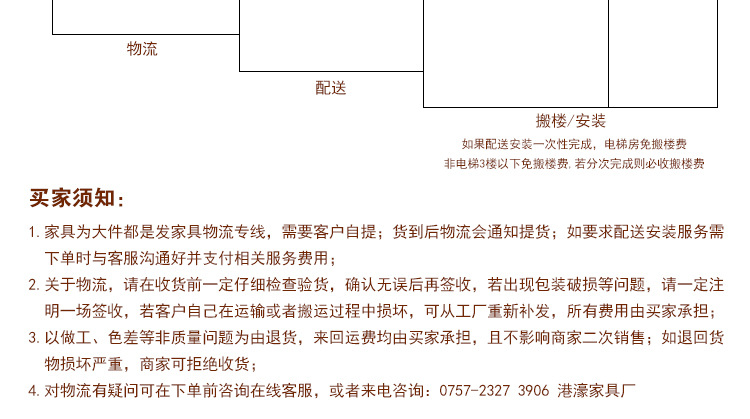 物流

配送

搬楼/安装

如果配送安装一次性完成，电梯房免搬楼费

非电梯3楼以下免搬楼费，若分次完成则必收搬楼费

买家须知：

1.家具为大件都是发家具物流专线，需要客户自提；货到后物流会通知提货；如要求配送安装服务需下单时与客服沟通好并支付相关服务费用；

2.关于物流，请在收货前一定仔细检查验货，确认无误后再签收，若出现包装破损等问题，请一定注明一场签收，若客户自己在运输或者搬运过程中损坏，可从工厂重新补发，所有费用由买家承担；

3.以做工、色差等非质量问题为由退货，来回运费均由买家承担，且不影响商家二次销售；如退回货物损坏严重，商家可拒绝收货；

4.对物流有疑问可在下单前咨询在线客服，或者来电咨询：0757-2327 3906 港濠家具厂